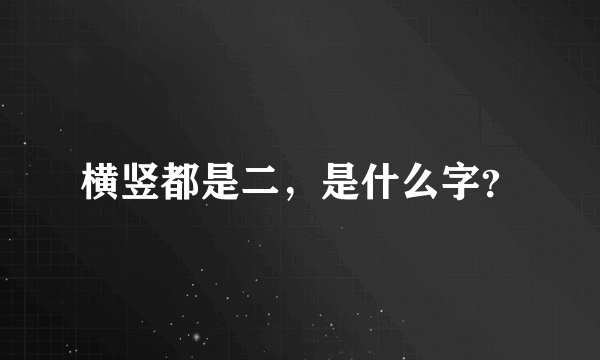 横竖都是二，是什么字?